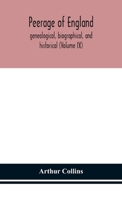 Peerage of England
genealogical, biographical, and historical (Volume IX)

Arthur Collins